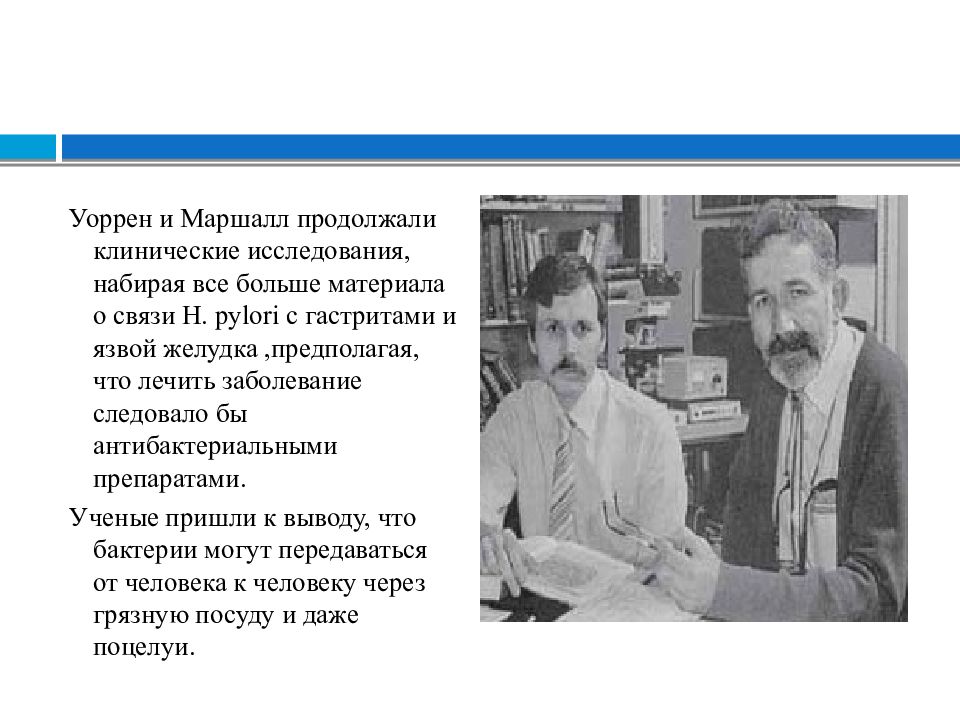 Уоррен и Маршалл продолжали клинические исследования, набирая все больше материала о связи H. pylori с гастритами и язвой желудка ,предполагая, что лечить заболевание следовало бы антибактериальными препаратами.

Ученые пришли к выводу, что бактерии могут передаваться от человека к человеку через грязную посуду и даже поцелуи.